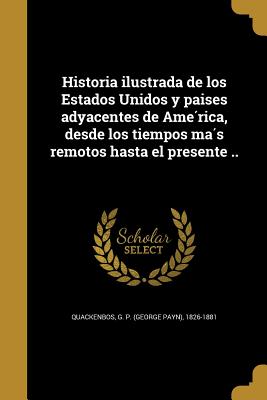 Historia ilustrada de los Estados Unidos y paises adyacentes de Ame´rica, desde los tiempos ma´s remotos hasta el presente ..

Scholar SELECT

QUACKENBOS, G. P. (GEORGE PAYN), 1826-1881